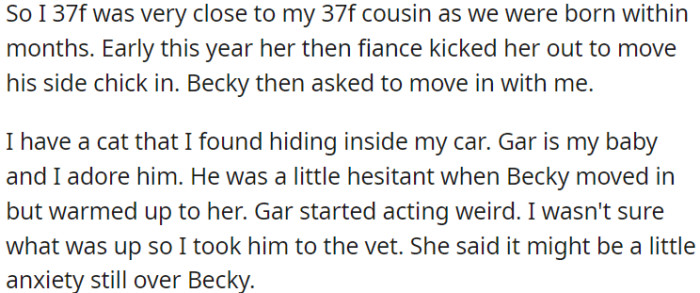 So I 37f was very close to my 37f cousin as we were born within months. Early this year her then fiance kicked her out to move his side chick in. Becky then asked to move in with me.

I have a cat that I found hiding inside my car. Gar is my baby and I adore him. He was a little hesitant when Becky moved in but warmed up to her. Gar started acting weird. I wasn't sure what was up so I took him to the vet. She said it might be a little anxiety still over Becky.